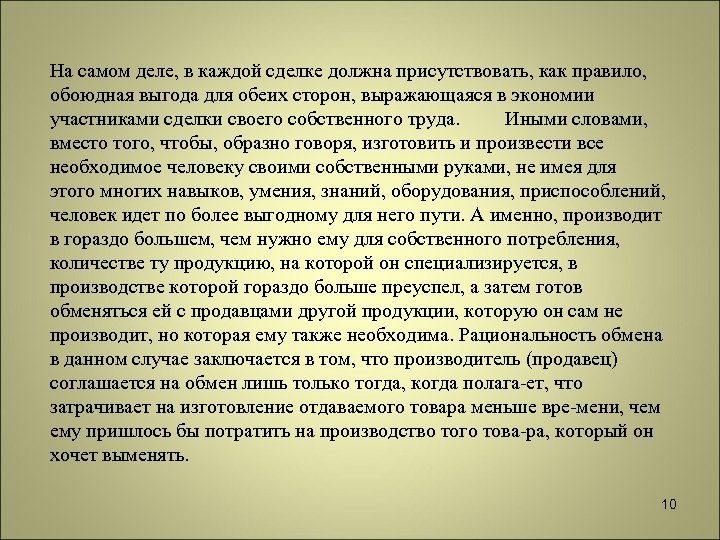 На самом деле, в каждой сделке должна присутствовать, как правило, обоюдная выгода для обеих сторон, выражающаяся в экономии участниками сделки своего собственного труда. Иными словами, вместо того, чтобы, образно говоря, изготовить и произвести все необходимое человеку своими собственными руками, не имея для этого многих навыков, умения, знаний, оборудования, приспособлений, человек идет по более выгодному для него пути. А именно, производит в гораздо большем, чем нужно ему для собственного потребления, количестве ту продукцию, на которой он специализируется, в производстве которой гораздо больше преуспел, а затем готов обменяться ей с продавцами другой продукции, которую он сам не производит, но которая ему также необходима. Рациональность обмена в данном случае заключается в том, что производитель (продавец) соглашается на обмен лишь только тогда, когда полага-ет, что затрачивает на изготовление отдаваемого товара меньше вре-мени, чем ему пришлось бы потратить на производство того това-ра, который он хочет выменять.

10